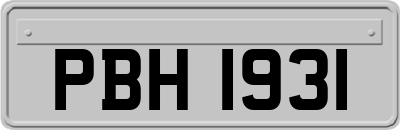 PBH 1931